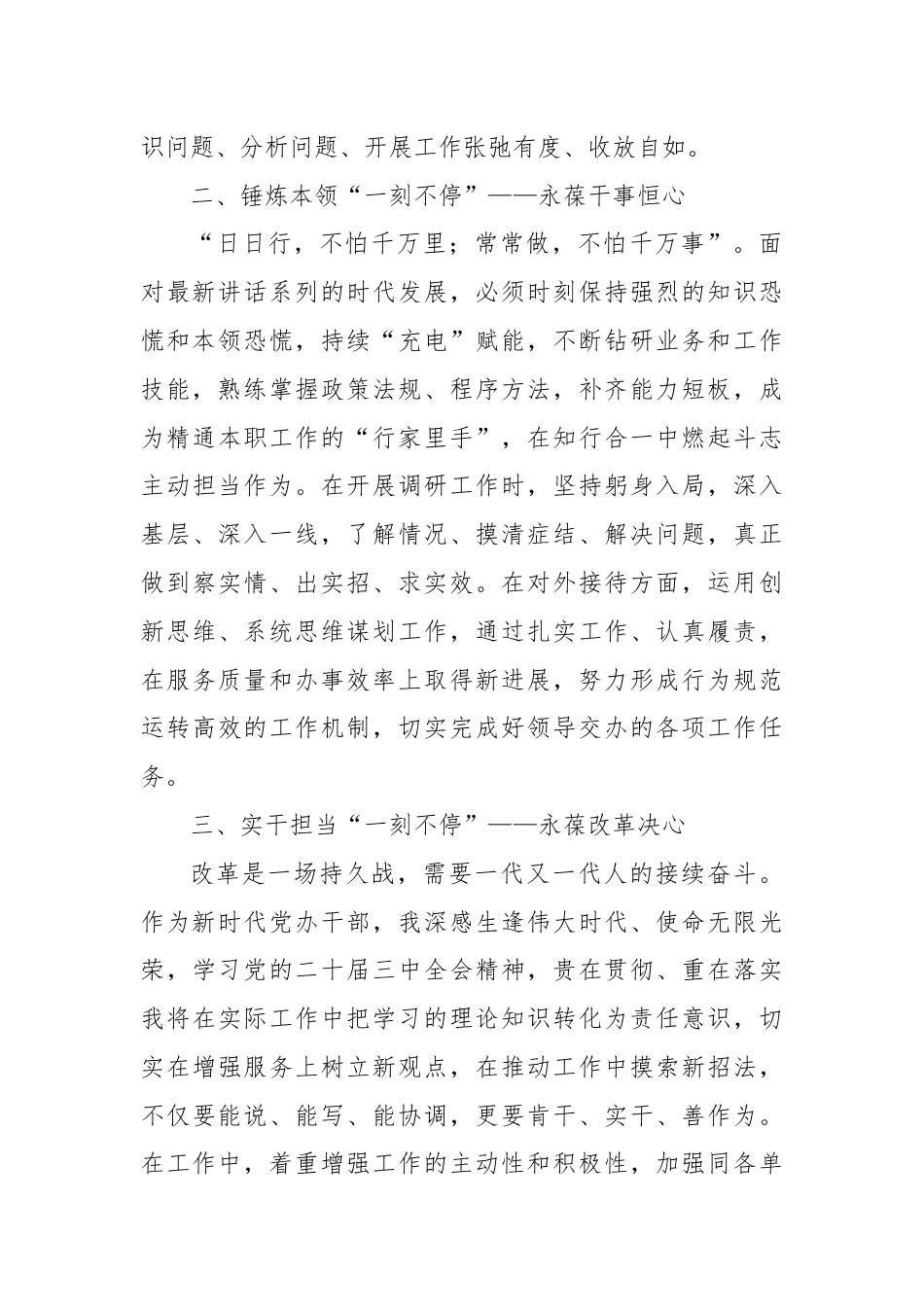 识问题、分析问题、开展工作张弛有度、收放自如。

二、锤炼本领“一刻不停”——永葆干事恒心

“日日行，不怕千万里；常常做，不怕千万事”。面对最新讲话系列的时代发展，必须时刻保持强烈的知识恐慌和本领恐慌，持续“充电”赋能，不断钻研业务和工作技能，熟练掌握政策法规、程序方法，补齐能力短板，成为精通本职工作的“行家里手”，在知行合一中燃起斗志主动担当作为。在开展调研工作时，坚持躬身入局，深入基层、深入一线，了解情况、摸清症结、解决问题，真正做到察实情、出实招、求实效。在对外接待方面，运用创新思维、系统思维谋划工作，通过扎实工作、认真履责，在服务质量和办事效率上取得新进展，努力形成行为规范运转高效的工作机制，切实完成好领导交办的各项工作任务。

三、实干担当“一刻不停”——永葆改革决心

改革是一场持久战，需要一代又一代人的接续奋斗。作为新时代党办干部，我深感生逢伟大时代、使命无限光荣，学习党的二十届三中全会精神，贵在贯彻、重在落实我将在实际工作中把学习的理论知识转化为责任意识，切实在增强服务上树立新观点，在推动工作中摸索新招法，不仅要能说、能写、能协调，更要肯干、实干、善作为。在工作中，着重增强工作的主动性和积极性，加强同各单